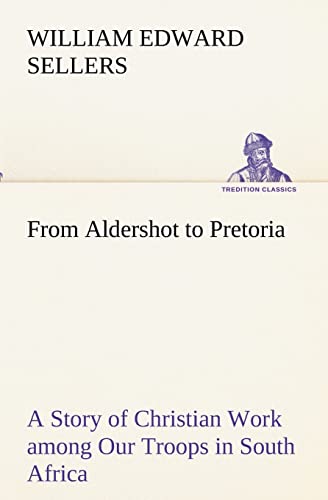 WILLIAM EDWARD SELLERS

TREDITION CLASSICS

From Aldershot to Pretoria

A Story of Christian Work among Our Troops in South Africa